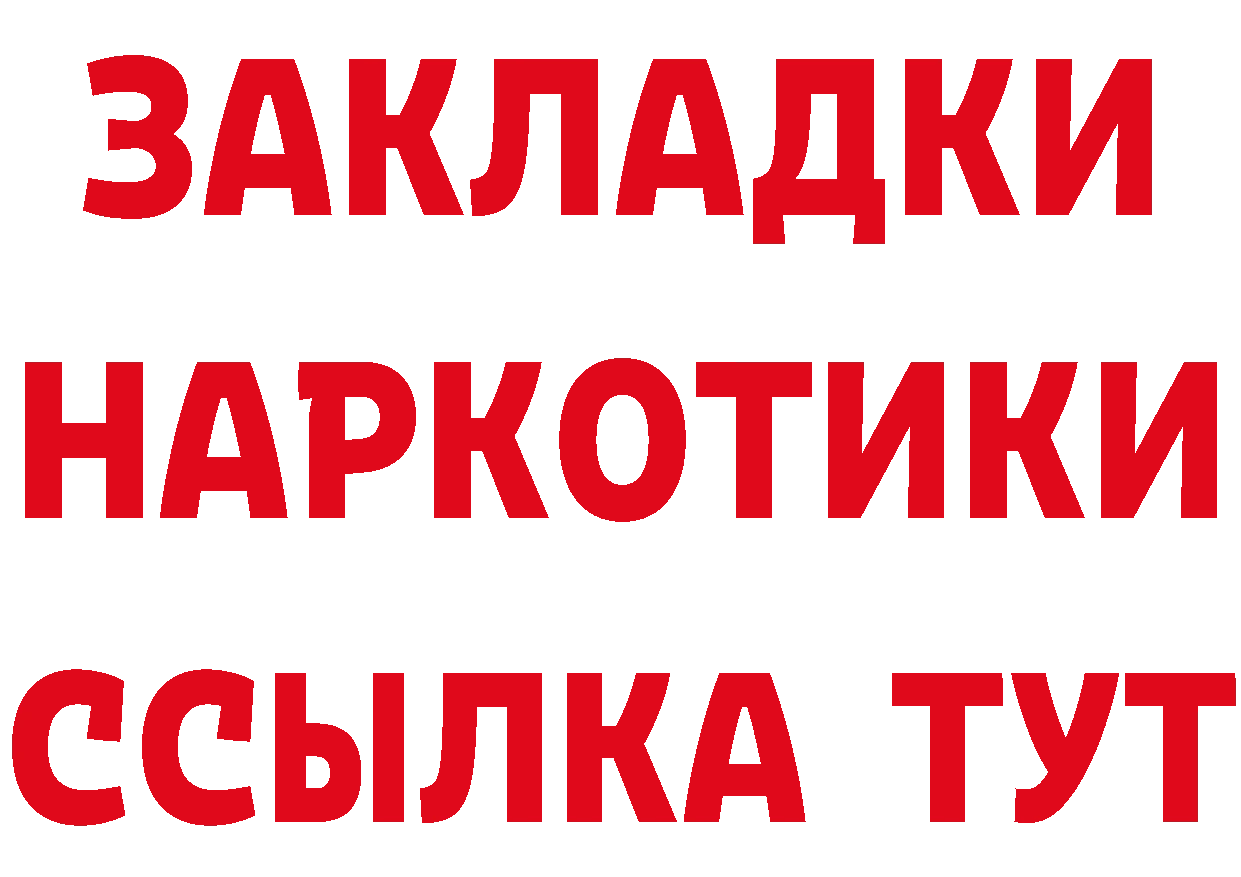 ЗАКЛАДКИ НАРКОТИКИ ССЫЛКА ТУТ